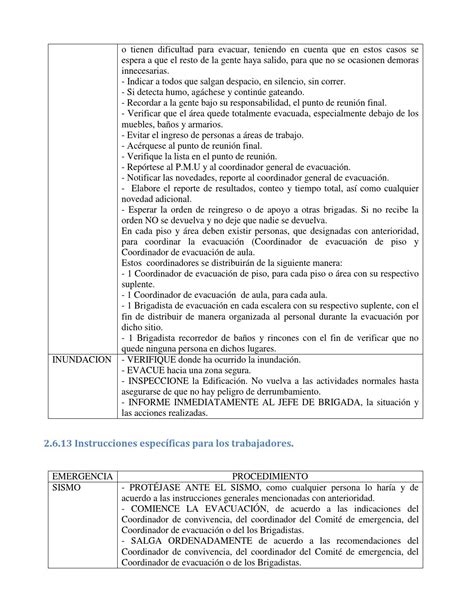 |  |  |
|---|---|
|  | o tienen dificultad para evacuar, teniendo en cuenta que en estos casos se espera a que el resto de la gente haya salido, para que no se ocasionen demoras innecesarias.<br>- Indicar a todos que salgan despacio, en silencio, sin correr.<br>- Si detecta humo, agáchese y continúe gateando.<br>- Recordar a la gente bajo su responsabilidad, el punto de reunión final.<br>- Verificar que el área quede totalmente evacuada, especialmente debajo de los muebles, baños y armarios.<br>- Evitar el ingreso de personas a áreas de trabajo.<br>- Acérquese al punto de reunión final.<br>- Verifique la lista en el punto de reunión.<br>- Repórtese al P.M.U y al coordinador general de evacuación.<br>- Notificar las novedades, reporte al coordinador general de evacuación.<br>- Elabore el reporte de resultados, conteo y tiempo total, así como cualquier novedad adicional.<br>- Esperar la orden de reingreso o de apoyo a otras brigadas. Si no recibe la orden NO se devuelva y no deje que nadie se devuelva.<br>En cada piso y área deben existir personas, que designadas con anterioridad, para coordinar la evacuación (Coordinador de evacuación de piso y Coordinador de evacuación de aula.<br>Estos coordinadores se distribuirán de la siguiente manera:<br>- 1 Coordinador de evacuación de piso, para cada piso o área con su respectivo suplente.<br>- 1 Coordinador de evacuación de aula, para cada aula.<br>- 1 Brigadista de evacuación en cada escalera con su respectivo suplente, con el fin de distribuir de manera organizada al personal durante la evacuación por dicho sitio.<br>- 1 Brigadista recorredor de baños y rincones con el fin de verificar que no quede ninguna persona en dichos lugares. |
| INUNDACION | - VERIFIQUE donde ha ocurrido la inundación.<br>- EVACUE hacia una zona segura.<br>- INSPECCIONE la Edificación. No vuelva a las actividades normales hasta asegurarse de que no hay peligro de derrumbamiento.<br>- INFORME INMEDIATAMENTE AL JEFE DE BRIGADA, la situación y las acciones realizadas. |

2.6.13 Instrucciones específicas para los trabajadores.

| EMERGENCIA | PROCEDIMIENTO |
|---|---|
| SISMO | - PROTÉJASE ANTE EL SISMO, como cualquier persona lo haría y de acuerdo a las instrucciones generales mencionadas con anterioridad.<br>- COMIENCE LA EVACUACIÓN, de acuerdo a las indicaciones del Coordinador de convivencia, del coordinador del Comité de emergencia, del Coordinador de evacuación o del los Brigadistas.<br>- SALGA ORDENADAMENTE de acuerdo a las recomendaciones del Coordinador de convivencia, del coordinador del Comité de emergencia, del Coordinador de evacuación o de los Brigadistas. |